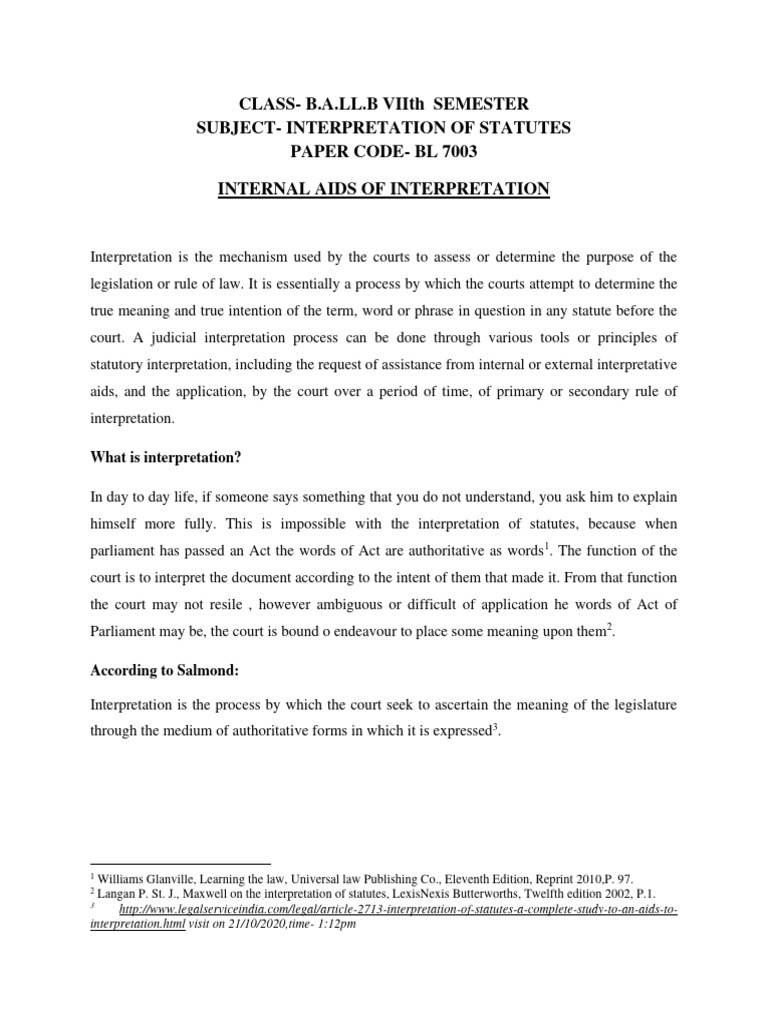 CLASS- B.A.LL.B VIIth SEMESTER
SUBJECT- INTERPRETATION OF STATUTES
PAPER CODE- BL 7003

INTERNAL AIDS OF INTERPRETATION

Interpretation is the mechanism used by the courts to assess or determine the purpose of the legislation or rule of law. It is essentially a process by which the courts attempt to determine the true meaning and true intention of the term, word or phrase in question in any statute before the court. A judicial interpretation process can be done through various tools or principles of statutory interpretation, including the request of assistance from internal or external interpretative aids, and the application, by the court over a period of time, of primary or secondary rule of interpretation.

What is interpretation?

In day to day life, if someone says something that you do not understand, you ask him to explain himself more fully. This is impossible with the interpretation of statutes, because when parliament has passed an Act the words of Act are authoritative as words$^1$. The function of the court is to interpret the document according to the intent of them that made it. From that function the court may not resile , however ambiguous or difficult of application he words of Act of Parliament may be, the court is bound o endeavour to place some meaning upon them$^2$.

According to Salmond:

Interpretation is the process by which the court seek to ascertain the meaning of the legislature through the medium of authoritative forms in which it is expressed$^3$.

$^1$ Williams Glanville, Learning the law, Universal law Publishing Co., Eleventh Edition, Reprint 2010,P. 97.
$^2$ Langan P. St. J., Maxwell on the interpretation of statutes, LexisNexis Butterworths, Twelfth edition 2002, P.1.
$^3$ http://www.legalserviceindia.com/legal/article-2713-interpretation-of-statutes-a-complete-study-to-an-aids-to-interpretation.html visit on 21/10/2020,time- 1:12pm